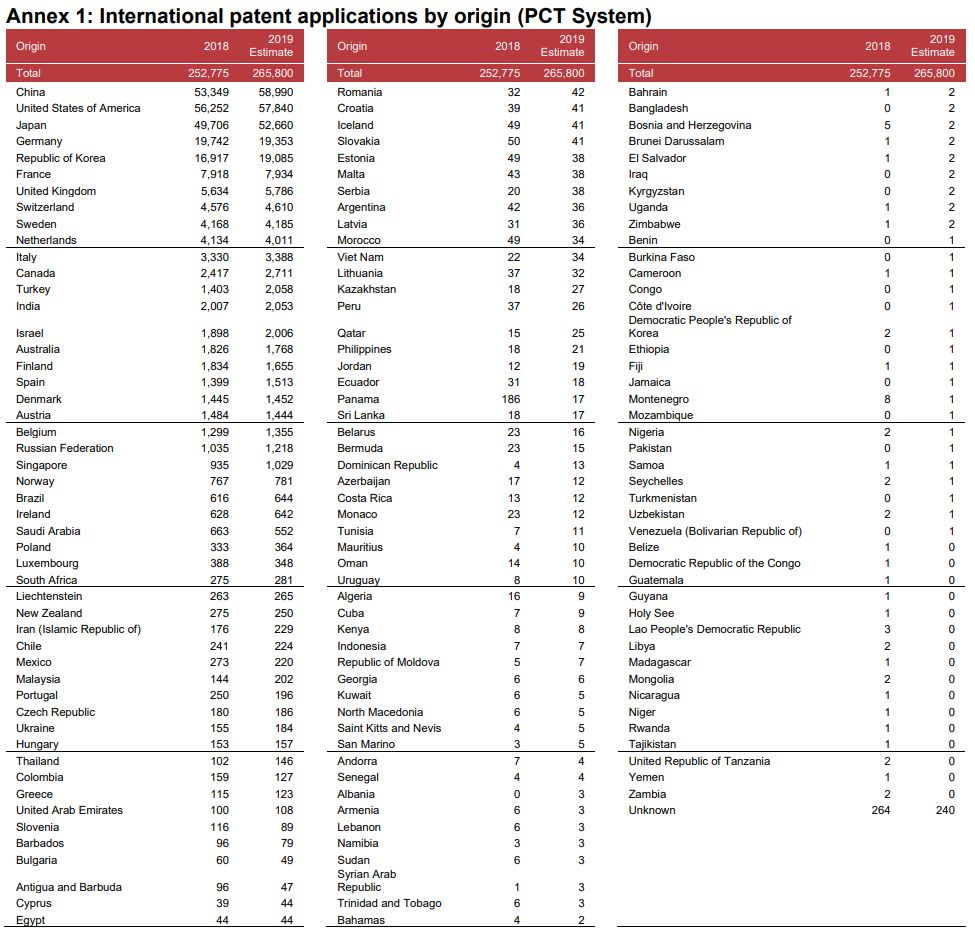 Annex 1: International patent applications by origin (PCT System)

| Origin | 2018 | 2019 Estimate |
|---|---|---|
| Total | 252,775 | 265,800 |
| China | 53,349 | 58,990 |
| United States of America | 56,252 | 57,840 |
| Japan | 49,706 | 52,660 |
| Germany | 19,742 | 19,353 |
| Republic of Korea | 16,917 | 19,085 |
| France | 7,918 | 7,934 |
| United Kingdom | 5,634 | 5,786 |
| Switzerland | 4,576 | 4,610 |
| Sweden | 4,168 | 4,185 |
| Netherlands | 4,134 | 4,011 |
| Italy | 3,330 | 3,388 |
| Canada | 2,417 | 2,711 |
| Turkey | 1,403 | 2,058 |
| India | 2,007 | 2,053 |
| Israel | 1,898 | 2,006 |
| Australia | 1,826 | 1,768 |
| Finland | 1,834 | 1,655 |
| Spain | 1,399 | 1,513 |
| Denmark | 1,445 | 1,452 |
| Austria | 1,484 | 1,444 |
| Belgium | 1,299 | 1,355 |
| Russian Federation | 1,035 | 1,218 |
| Singapore | 935 | 1,029 |
| Norway | 767 | 781 |
| Brazil | 616 | 644 |
| Ireland | 628 | 642 |
| Saudi Arabia | 663 | 552 |
| Poland | 333 | 364 |
| Luxembourg | 388 | 348 |
| South Africa | 275 | 281 |
| Liechtenstein | 263 | 265 |
| New Zealand | 275 | 250 |
| Iran (Islamic Republic of) | 176 | 229 |
| Chile | 241 | 224 |
| Mexico | 273 | 220 |
| Malaysia | 144 | 202 |
| Portugal | 250 | 196 |
| Czech Republic | 180 | 186 |
| Ukraine | 155 | 184 |
| Hungary | 153 | 157 |
| Thailand | 102 | 146 |
| Colombia | 159 | 127 |
| Greece | 115 | 123 |
| United Arab Emirates | 100 | 108 |
| Slovenia | 116 | 89 |
| Barbados | 96 | 79 |
| Bulgaria | 60 | 49 |
| Antigua and Barbuda | 96 | 47 |
| Cyprus | 39 | 44 |
| Egypt | 44 | 44 |

| Origin | 2018 | 2019 Estimate |
|---|---|---|
| Total | 252,775 | 265,800 |
| Romania | 32 | 42 |
| Croatia | 39 | 41 |
| Iceland | 49 | 41 |
| Slovakia | 50 | 41 |
| Estonia | 49 | 38 |
| Malta | 43 | 38 |
| Serbia | 20 | 38 |
| Argentina | 42 | 36 |
| Latvia | 31 | 36 |
| Morocco | 49 | 34 |
| Viet Nam | 22 | 34 |
| Lithuania | 37 | 32 |
| Kazakhstan | 18 | 27 |
| Peru | 37 | 26 |
| Qatar | 15 | 25 |
| Philippines | 18 | 21 |
| Jordan | 12 | 19 |
| Ecuador | 31 | 18 |
| Panama | 186 | 17 |
| Sri Lanka | 18 | 17 |
| Belarus | 23 | 16 |
| Bermuda | 23 | 15 |
| Dominican Republic | 4 | 13 |
| Azerbaijan | 17 | 12 |
| Costa Rica | 13 | 12 |
| Monaco | 23 | 12 |
| Tunisia | 7 | 11 |
| Mauritius | 4 | 10 |
| Oman | 14 | 10 |
| Uruguay | 8 | 10 |
| Algeria | 16 | 9 |
| Cuba | 7 | 9 |
| Kenya | 8 | 8 |
| Indonesia | 7 | 7 |
| Republic of Moldova | 5 | 7 |
| Georgia | 6 | 6 |
| Kuwait | 6 | 5 |
| North Macedonia | 6 | 5 |
| Saint Kitts and Nevis | 4 | 5 |
| San Marino | 3 | 5 |
| Andorra | 7 | 4 |
| Senegal | 4 | 4 |
| Albania | 0 | 3 |
| Armenia | 6 | 3 |
| Lebanon | 6 | 3 |
| Namibia | 3 | 3 |
| Sudan | 6 | 3 |
| Syrian Arab Republic | 1 | 3 |
| Trinidad and Tobago | 6 | 3 |
| Bahamas | 4 | 2 |

| Origin | 2018 | 2019 Estimate |
|---|---|---|
| Total | 252,775 | 265,800 |
| Bahrain | 1 | 2 |
| Bangladesh | 0 | 2 |
| Bosnia and Herzegovina | 5 | 2 |
| Brunei Darussalam | 1 | 2 |
| El Salvador | 1 | 2 |
| Iraq | 0 | 2 |
| Kyrgyzstan | 0 | 2 |
| Uganda | 1 | 2 |
| Zimbabwe | 1 | 2 |
| Benin | 0 | 1 |
| Burkina Faso | 0 | 1 |
| Cameroon | 1 | 1 |
| Congo | 0 | 1 |
| Côte d'Ivoire | 0 | 1 |
| Democratic People's Republic of Korea | 2 | 1 |
| Ethiopia | 0 | 1 |
| Fiji | 1 | 1 |
| Jamaica | 0 | 1 |
| Montenegro | 8 | 1 |
| Mozambique | 0 | 1 |
| Nigeria | 2 | 1 |
| Pakistan | 0 | 1 |
| Samoa | 1 | 1 |
| Seychelles | 2 | 1 |
| Turkmenistan | 0 | 1 |
| Uzbekistan | 2 | 1 |
| Venezuela (Bolivarian Republic of) | 0 | 1 |
| Belize | 1 | 0 |
| Democratic Republic of the Congo | 1 | 0 |
| Guatemala | 1 | 0 |
| Guyana | 1 | 0 |
| Holy See | 1 | 0 |
| Lao People's Democratic Republic | 3 | 0 |
| Libya | 2 | 0 |
| Madagascar | 1 | 0 |
| Mongolia | 2 | 0 |
| Nicaragua | 1 | 0 |
| Niger | 1 | 0 |
| Rwanda | 1 | 0 |
| Tajikistan | 1 | 0 |
| United Republic of Tanzania | 2 | 0 |
| Yemen | 1 | 0 |
| Zambia | 2 | 0 |
| Unknown | 264 | 240 |